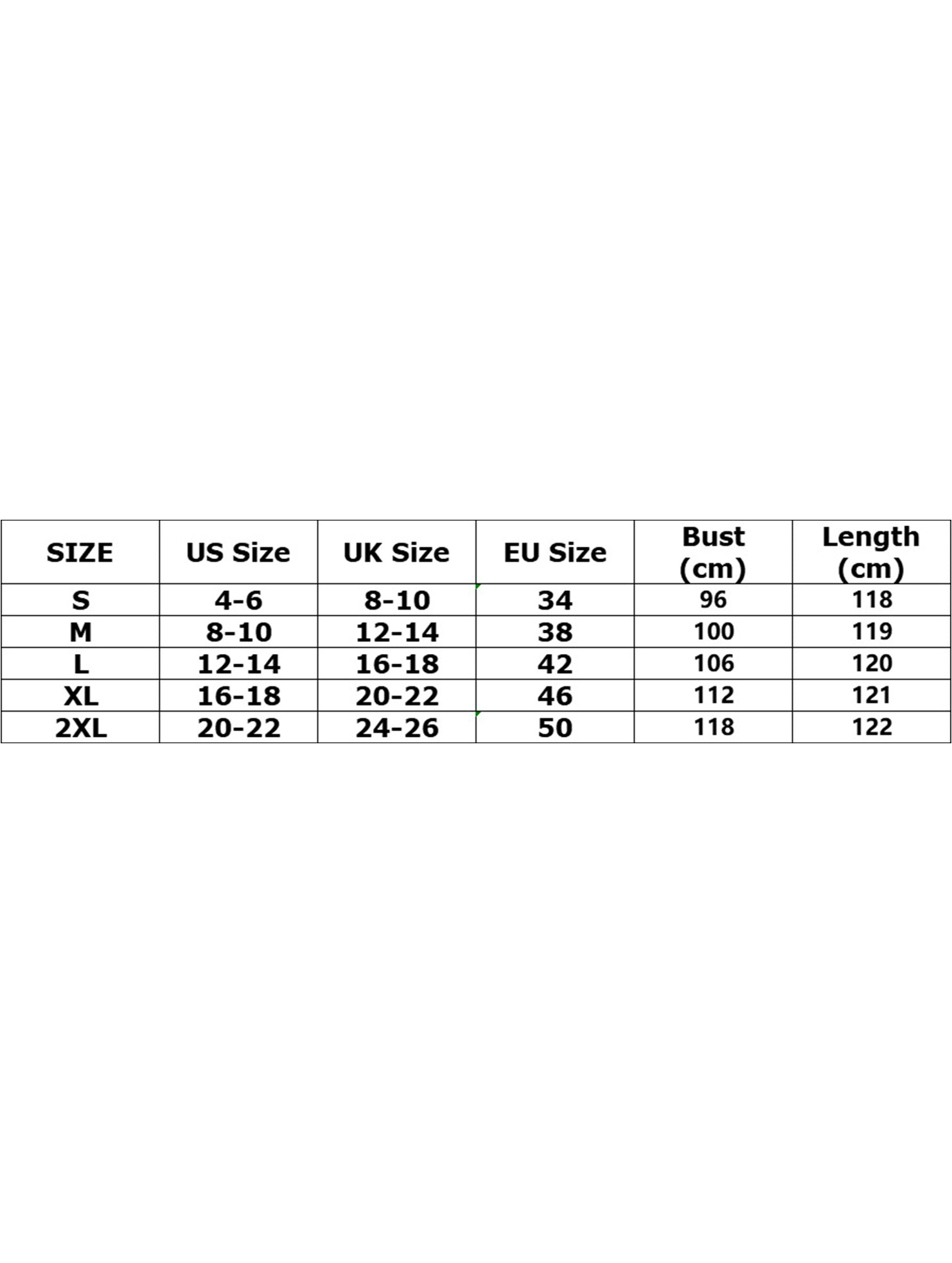 | SIZE | US Size | UK Size | EU Size | Bust (cm) | Length (cm) |
|---|---|---|---|---|---|
| S | 4-6 | 8-10 | 34 | 96 | 118 |
| M | 8-10 | 12-14 | 38 | 100 | 119 |
| L | 12-14 | 16-18 | 42 | 106 | 120 |
| XL | 16-18 | 20-22 | 46 | 112 | 121 |
| 2XL | 20-22 | 24-26 | 50 | 118 | 122 |